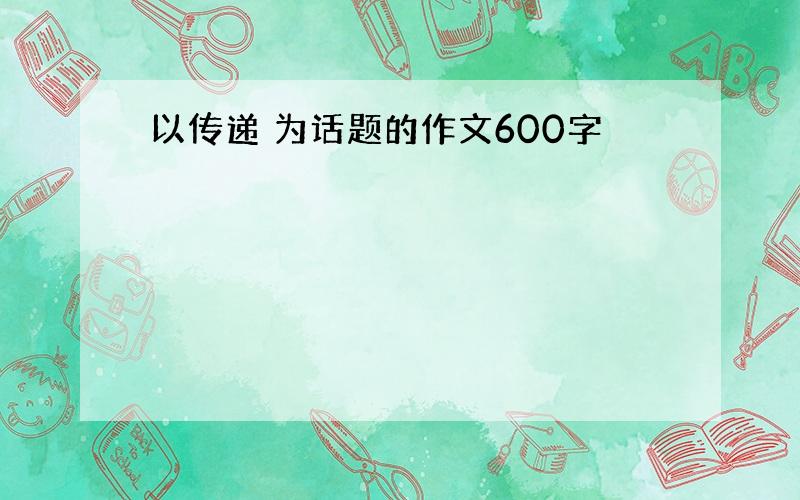 以传递 为话题的作文600字

ABC

Back to School